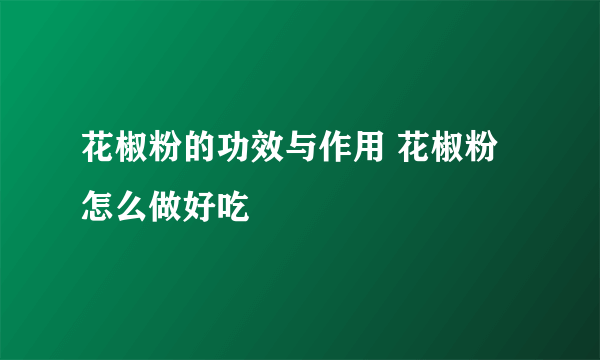 花椒粉的功效与作用 花椒粉怎么做好吃